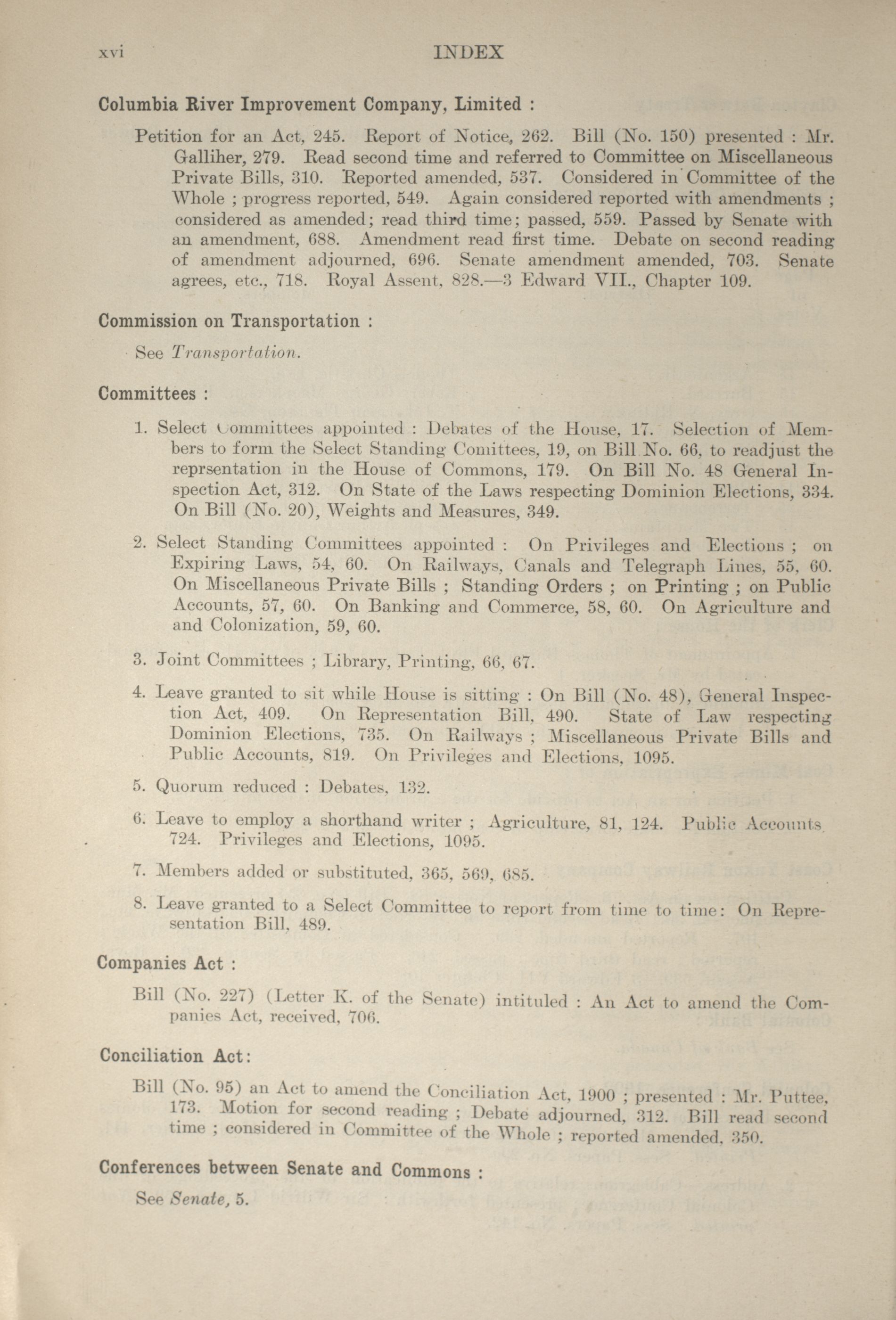 xvi INDEX

Columbia River Improvement Company, Limited :

Petition for an Act, 245. Report of Notice, 262. Bill (No. 150) presented : Mr. Galliher, 279. Read second time and referred to Committee on Miscellaneous Private Bills, 310. Reported amended, 537. Considered in Committee of the Whole ; progress reported, 549. Again considered reported with amendments ; considered as amended; read third time; passed, 559. Passed by Senate with an amendment, 688. Amendment read first time. Debate on second reading of amendment adjourned, 696. Senate amendment amended, 703. Senate agrees, etc., 718. Royal Assent, 828.—3 Edward VII., Chapter 109.

Commission on Transportation :

See Transportation.

Committees :

1. Select Committees appointed : Debates of the House, 17. Selection of Members to form the Select Standing Comittees, 19, on Bill No. 66, to readjust the reprsentation in the House of Commons, 179. On Bill No. 48 General Inspection Act, 312. On State of the Laws respecting Dominion Elections, 334. On Bill (No. 20), Weights and Measures, 349.

2. Select Standing Committees appointed : On Privileges and Elections ; on Expiring Laws, 54, 60. On Railways, Canals and Telegraph Lines, 55, 60. On Miscellaneous Private Bills ; Standing Orders ; on Printing ; on Public Accounts, 57, 60. On Banking and Commerce, 58, 60. On Agriculture and and Colonization, 59, 60.

3. Joint Committees ; Library, Printing, 66, 67.

4. Leave granted to sit while House is sitting : On Bill (No. 48), General Inspection Act, 409. On Representation Bill, 490. State of Law respecting Dominion Elections, 735. On Railways ; Miscellaneous Private Bills and Public Accounts, 819. On Privileges and Elections, 1095.

5. Quorum reduced : Debates, 132.

6. Leave to employ a shorthand writer ; Agriculture, 81, 124. Public Accounts 724. Privileges and Elections, 1095.

7. Members added or substituted, 365, 569, 685.

8. Leave granted to a Select Committee to report from time to time: On Representation Bill, 489.

Companies Act :

Bill (No. 227) (Letter K. of the Senate) intituled : An Act to amend the Companies Act, received, 706.

Conciliation Act:

Bill (No. 95) an Act to amend the Conciliation Act, 1900 ; presented : Mr. Puttee, 173. Motion for second reading ; Debate adjourned, 312. Bill read second time ; considered in Committee of the Whole ; reported amended, 350.

Conferences between Senate and Commons :

See Senate, 5.